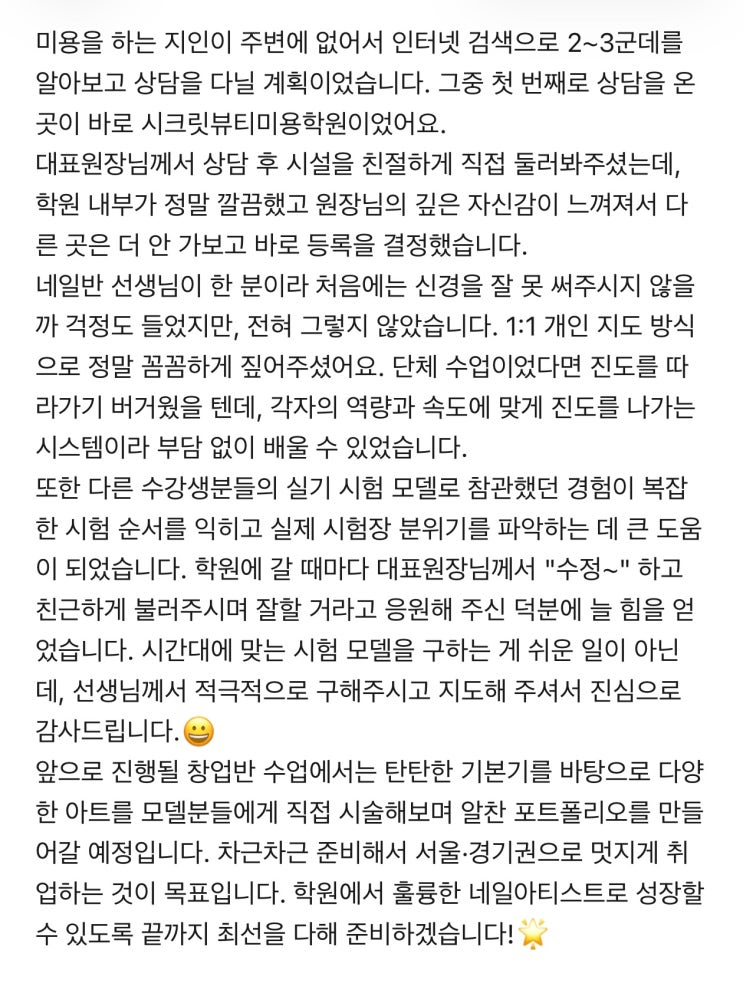 미용을 하는 지인이 주변에 없어서 인터넷 검색으로 2~3군데를 알아보고 상담을 다닐 계획이었습니다. 그중 첫 번째로 상담을 온 곳이 바로 시크릿뷰티미용학원이었어요.
대표원장님께서 상담 후 시설을 친절하게 직접 둘러봐주셨는데, 학원 내부가 정말 깔끔했고 원장님의 깊은 자신감이 느껴져서 다른 곳은 더 안 가보고 바로 등록을 결정했습니다.
네일반 선생님이 한 분이라 처음에는 신경을 잘 못 써주시지 않을까 걱정도 들었지만, 전혀 그렇지 않았습니다. 1:1 개인 지도 방식으로 정말 꼼꼼하게 짚어주셨어요. 단체 수업이었다면 진도를 따라가기 버거웠을 텐데, 각자의 역량과 속도에 맞게 진도를 나가는 시스템이라 부담 없이 배울 수 있었습니다.
또한 다른 수강생분들의 실기 시험 모델로 참관했던 경험이 복잡한 시험 순서를 익히고 실제 시험장 분위기를 파악하는 데 큰 도움이 되었습니다. 학원에 갈 때마다 대표원장님께서 "수정~" 하고 친근하게 불러주시며 잘할 거라고 응원해 주신 덕분에 늘 힘을 얻었습니다. 시간대에 맞는 시험 모델을 구하는 게 쉬운 일이 아닌데, 선생님께서 적극적으로 구해주시고 지도해 주셔서 진심으로 감사드립니다.😀
앞으로 진행될 창업반 수업에서는 탄탄한 기본기를 바탕으로 다양한 아트를 모델분들에게 직접 시술해보며 알찬 포트폴리오를 만들어갈 예정입니다. 차근차근 준비해서 서울·경기권으로 멋지게 취업하는 것이 목표입니다. 학원에서 훌륭한 네일아티스트로 성장할 수 있도록 끝까지 최선을 다해 준비하겠습니다!🌟